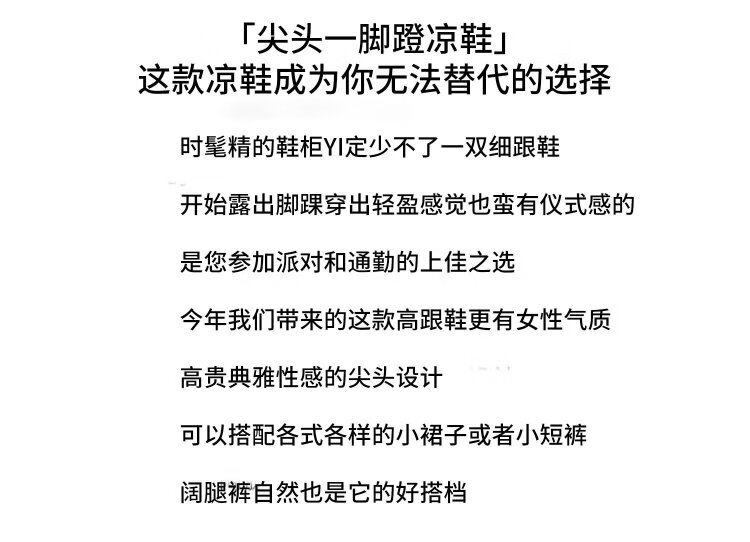 「尖头一脚蹬凉鞋」
这款凉鞋成为你无法替代的选择

时髦精的鞋柜YI定少不了一双细跟鞋

开始露出脚踝穿出轻盈感觉也蛮有仪式感的

是您参加派对和通勤的上佳之选

今年我们带来的这款高跟鞋更有女性气质

高贵典雅性感的尖头设计

可以搭配各式各样的小裙子或者小短裤

阔腿裤自然也是它的好搭档